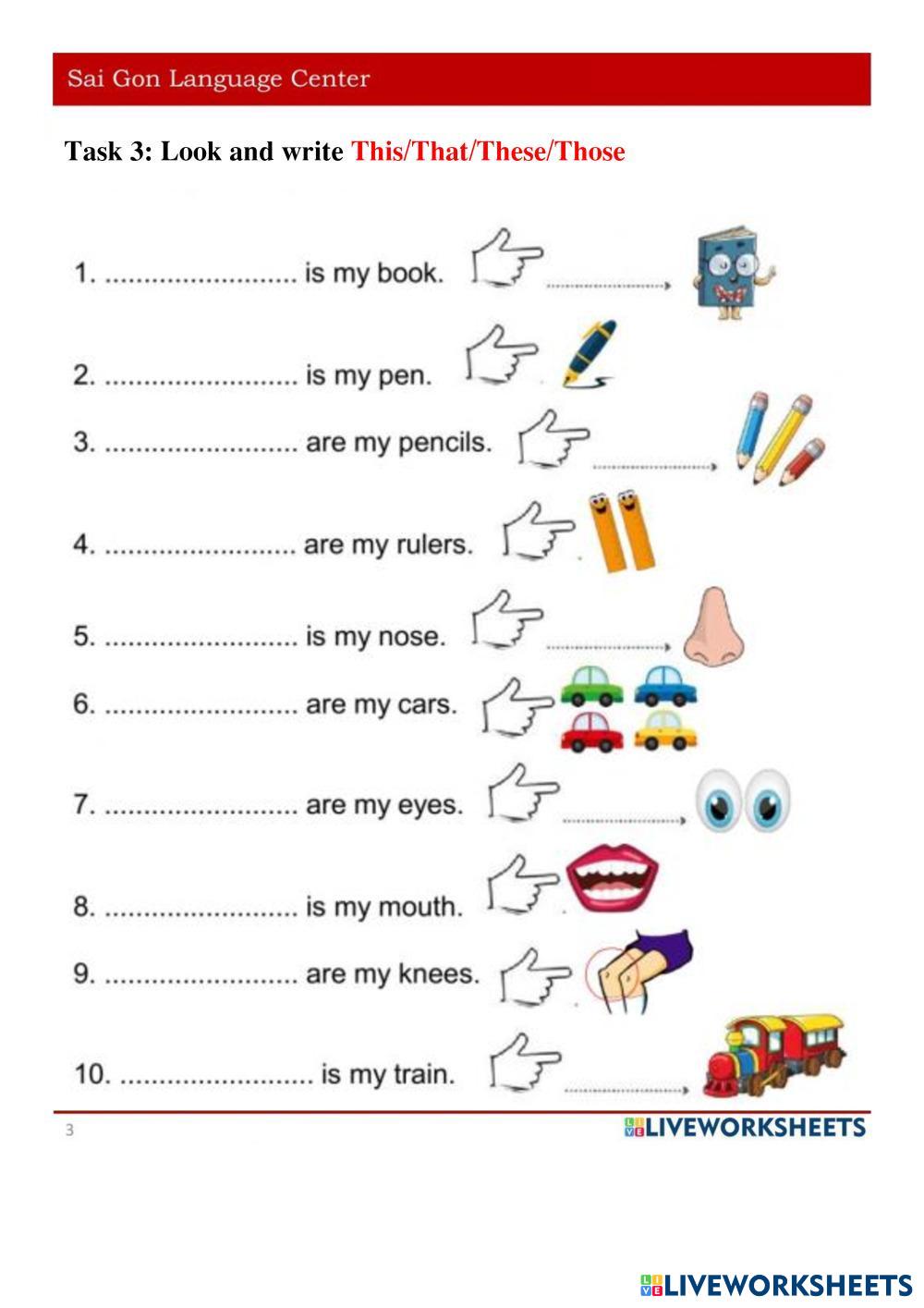 Sai Gon Language Center

Task 3: Look and write This/That/These/Those

1. ......................... is my book.

2. ......................... is my pen.

3. ......................... are my pencils.

4. ......................... are my rulers.

5. ......................... is my nose.

6. ......................... are my cars.

7. ......................... are my eyes.

8. ......................... is my mouth.

9. ......................... are my knees.

10. ......................... is my train.

3

LIVEWORKSHEETS

LIVEWORKSHEETS